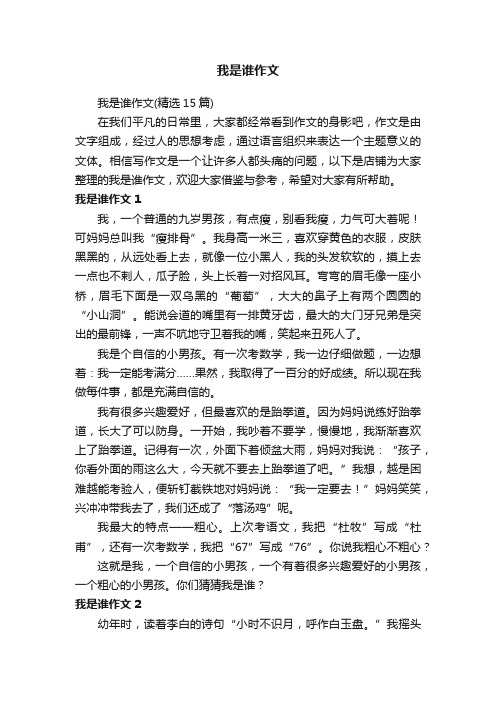 我是谁作文

我是谁作文(精选 15 篇)

在我们平凡的日常里，大家都经常看到作文的身影吧，作文是由文字组成，经过人的思想考虑，通过语言组织来表达一个主题意义的文体。相信写作文是一个让许多人都头痛的问题，以下是店铺为大家整理的我是谁作文，欢迎大家借鉴与参考，希望对大家有所帮助。

我是谁作文 1

我，一个普通的九岁男孩，有点瘦，别看我瘦，力气可大着呢！可妈妈总叫我“瘦排骨”。我身高一米三，喜欢穿黄色的衣服，皮肤黑黑的，从远处看上去，就像一位小黑人，我的头发软软的，摸上去一点也不刺人，瓜子脸，头上长着一对招风耳。弯弯的眉毛像一座小桥，眉毛下面是一双乌黑的“葡萄”，大大的鼻子上有两个圆圆的“小山洞”。能说会道的嘴里有一排黄牙齿，最大的大门牙兄弟是突出的最前锋，一声不吭地守卫着我的嘴，笑起来丑死人了。

我是个自信的小男孩。有一次考数学，我一边仔细做题，一边想着：我一定能考满分……果然，我取得了一百分的好成绩。所以现在我做每件事，都是充满自信的。

我有很多兴趣爱好，但最喜欢的是跆拳道。因为妈妈说练好跆拳道，长大了可以防身。一开始，我吵着不要学，慢慢地，我渐渐喜欢上了跆拳道。记得有一次，外面下着倾盆大雨，妈妈对我说：“孩子，你看外面的雨这么大，今天就不要去上跆拳道了吧。”我想，越是困难越能考验人，便斩钉截铁地对妈妈说：“我一定要去！”妈妈笑笑，兴冲冲带我去了，我们还成了“落汤鸡”呢。

我最大的特点——粗心。上次考语文，我把“杜牧”写成“杜甫”，还有一次考数学，我把“67”写成“76”。你说我粗心不粗心？

这就是我，一个自信的小男孩，一个有着很多兴趣爱好的小男孩，一个粗心的小男孩。你们猜猜我是谁？

我是谁作文 2

幼年时，读着李白的诗句“小时不识月，呼作白玉盘。”我摇头